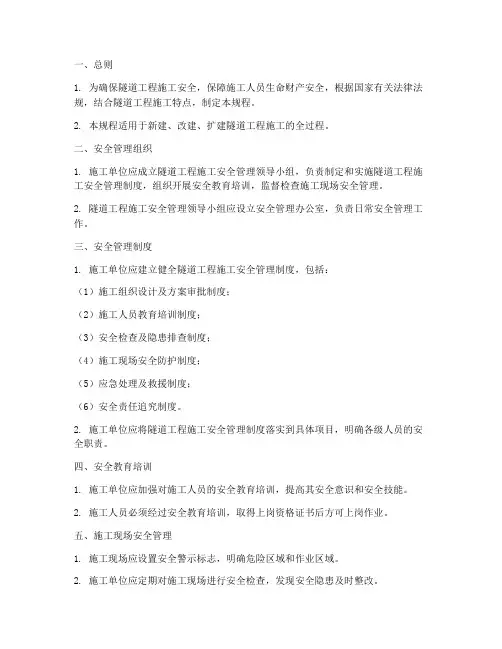 一、总则

1. 为确保隧道工程施工安全，保障施工人员生命财产安全，根据国家有关法律法规，结合隧道工程施工特点，制定本规程。

2. 本规程适用于新建、改建、扩建隧道工程施工的全过程。

二、安全管理组织

1. 施工单位应成立隧道工程施工安全管理领导小组，负责制定和实施隧道工程施工安全管理制度，组织开展安全教育培训，监督检查施工现场安全管理。

2. 隧道工程施工安全管理领导小组应设立安全管理办公室，负责日常安全管理工作。

三、安全管理制度

1. 施工单位应建立健全隧道工程施工安全管理制度，包括：

（1）施工组织设计及方案审批制度；

（2）施工人员教育培训制度；

（3）安全检查及隐患排查制度；

（4）施工现场安全防护制度；

（5）应急处理及救援制度；

（6）安全责任追究制度。

2. 施工单位应将隧道工程施工安全管理制度落实到具体项目，明确各级人员的安全职责。

四、安全教育培训

1. 施工单位应加强对施工人员的安全教育培训，提高其安全意识和安全技能。

2. 施工人员必须经过安全教育培训，取得上岗资格证书后方可上岗作业。

五、施工现场安全管理

1. 施工现场应设置安全警示标志，明确危险区域和作业区域。

2. 施工单位应定期对施工现场进行安全检查，发现安全隐患及时整改。